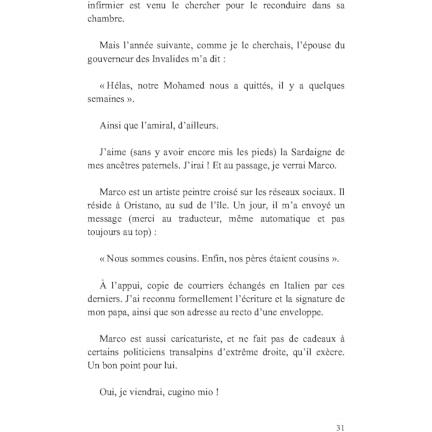 infirmier est venu le chercher pour le reconduire dans sa chambre.

Mais l'année suivante, comme je le cherchais, l'épouse du gouverneur des Invalides m'a dit :

« Hélas, notre Mohamed nous a quittés, il y a quelques semaines ».

Ainsi que l'amiral, d'ailleurs.

J'aime (sans y avoir encore mis les pieds) la Sardaigne de mes ancêtres paternels. J'irai ! Et au passage, je verrai Marco.

Marco est un artiste peintre croisé sur les réseaux sociaux. Il réside à Oristano, au sud de l'île. Un jour, il m'a envoyé un message (merci au traducteur, même automatique et pas toujours au top) :

« Nous sommes cousins. Enfin, nos pères étaient cousins ».

À l'appui, copie de courriers échangés en Italien par ces derniers. J'ai reconnu formellement l'écriture et la signature de mon papa, ainsi que son adresse au recto d'une enveloppe.

Marco est aussi caricaturiste, et ne fait pas de cadeaux à certains politiciens transalpins d'extrême droite, qu'il exècre. Un bon point pour lui.

Oui, je viendrai, cugino mio !

31